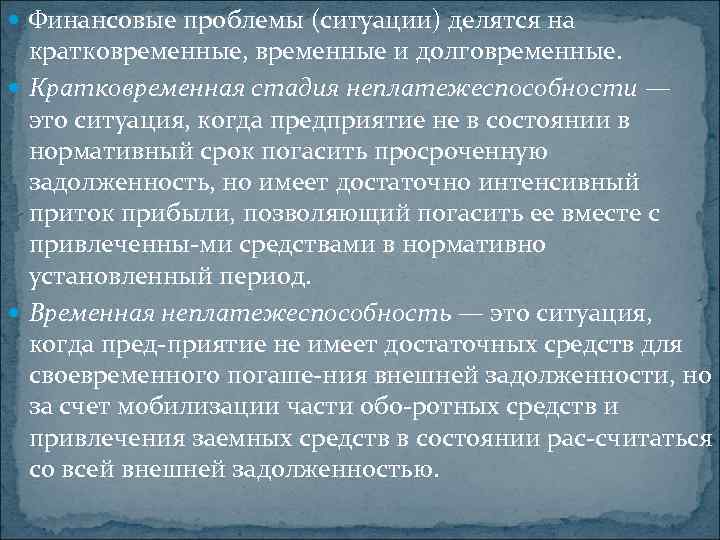 Финансовые проблемы (ситуации) делятся на кратковременные, временные и долговременные.

Кратковременная стадия неплатежеспособности — это ситуация, когда предприятие не в состоянии в нормативный срок погасить просроченную задолженность, но имеет достаточно интенсивный приток прибыли, позволяющий погасить ее вместе с привлеченны-ми средствами в нормативно установленный период.

Временная неплатежеспособность — это ситуация, когда пред-приятие не имеет достаточных средств для своевременного погаше-ния внешней задолженности, но за счет мобилизации части обо-ротных средств и привлечения заемных средств в состоянии рас-считаться со всей внешней задолженностью.